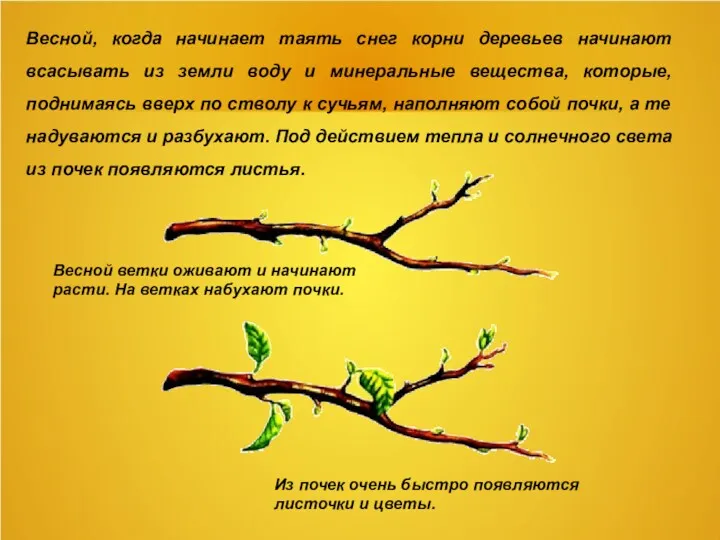 Весной, когда начинает таять снег корни деревьев начинают всасывать из земли воду и минеральные вещества, которые, поднимаясь вверх по стволу к сучьям, наполняют собой почки, а те надуваются и разбухают. Под действием тепла и солнечного света из почек появляются листья.

Весной ветки оживают и начинают расти. На ветках набухают почки.

Из почек очень быстро появляются листочки и цветы.